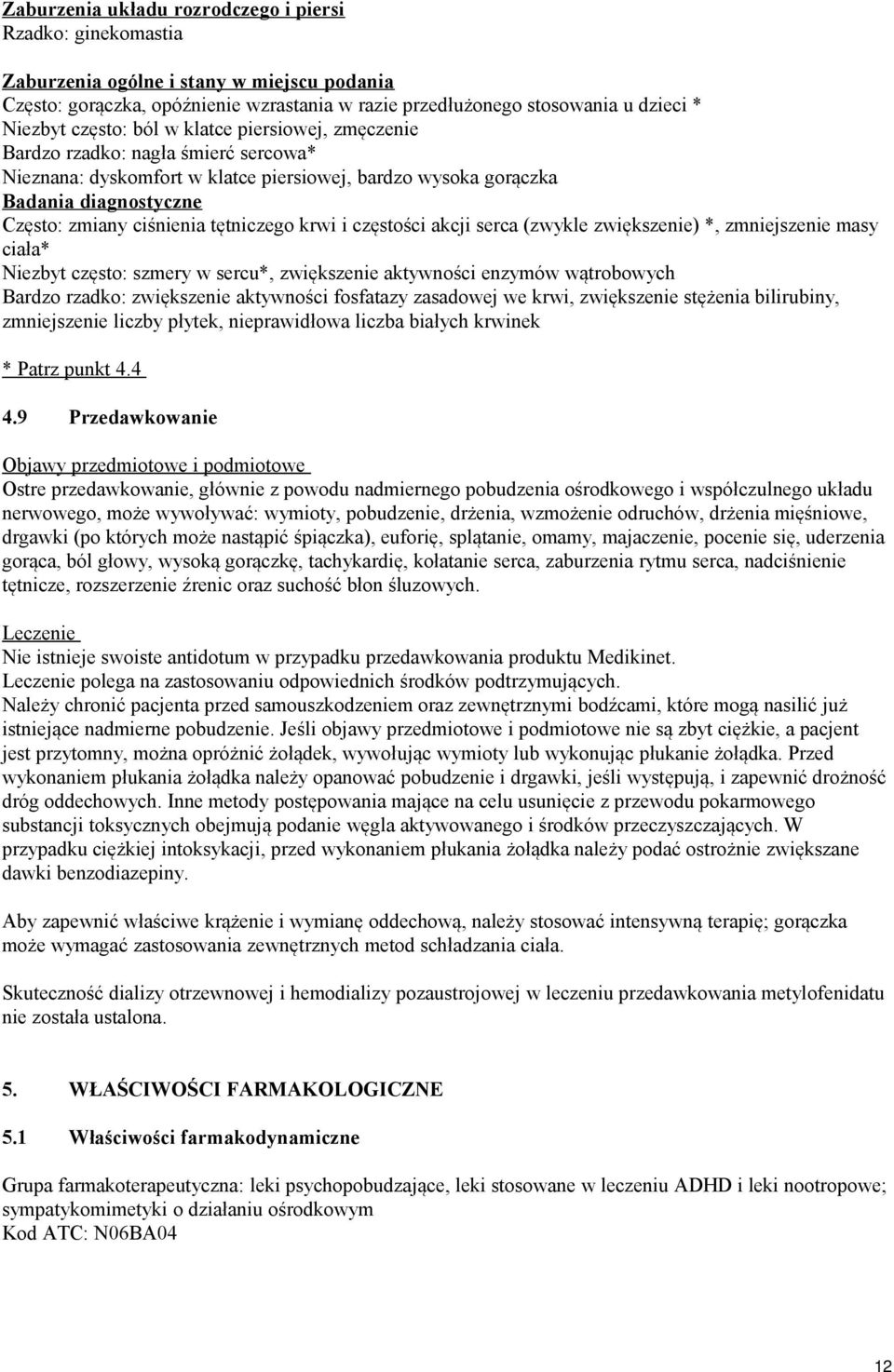 Zaburzenia układu rozrodczego i piersi
Rzadko: ginekomastia

Zaburzenia ogólne i stany w miejscu podania
Często: gorączka, opóźnienie wzrastania w razie przedłużonego stosowania u dzieci *
Niezbyt często: ból w klatce piersiowej, zmęczenie
Bardzo rzadko: nagła śmierć sercowa*
Nieznana: dyskomfort w klatce piersiowej, bardzo wysoka gorączka
Badania diagnostyczne
Często: zmiany ciśnienia tętniczego krwi i częstości akcji serca (zwykle zwiększenie) *, zmniejszenie masy ciała*
Niezbyt często: szmery w sercu*, zwiększenie aktywności enzymów wątrobowych
Bardzo rzadko: zwiększenie aktywności fosfatazy zasadowej we krwi, zwiększenie stężenia bilirubiny, zmniejszenie liczby płytek, nieprawidłowa liczba białych krwinek

* Patrz punkt 4.4

4.9 Przedawkowanie

Objawy przedmiotowe i podmiotowe
Ostre przedawkowanie, głównie z powodu nadmiernego pobudzenia ośrodkowego i współczulnego układu nerwowego, może wywoływać: wymioty, pobudzenie, drżenia, wzmożenie odruchów, drżenia mięśniowe, drgawki (po których może nastąpić śpiączka), euforię, splątanie, omamy, majaczenie, pocenie się, uderzenia gorąca, ból głowy, wysoką gorączkę, tachykardię, kołatanie serca, zaburzenia rytmu serca, nadciśnienie tętnicze, rozszerzenie źrenic oraz suchość błon śluzowych.

Leczenie
Nie istnieje swoiste antidotum w przypadku przedawkowania produktu Medikinet.
Leczenie polega na zastosowaniu odpowiednich środków podtrzymujących.
Należy chronić pacjenta przed samouszkodzeniem oraz zewnętrznymi bodźcami, które mogą nasilić już istniejące nadmierne pobudzenie. Jeśli objawy przedmiotowe i podmiotowe nie są zbyt ciężkie, a pacjent jest przytomny, można opróżnić żołądek, wywołując wymioty lub wykonując płukanie żołądka. Przed wykonaniem płukania żołądka należy opanować pobudzenie i drgawki, jeśli występują, i zapewnić drożność dróg oddechowych. Inne metody postępowania mające na celu usunięcie z przewodu pokarmowego substancji toksycznych obejmują podanie węgla aktywowanego i środków przeczyszczających. W przypadku ciężkiej intoksykacji, przed wykonaniem płukania żołądka należy podać ostrożnie zwiększane dawki benzodiazepiny.

Aby zapewnić właściwe krążenie i wymianę oddechową, należy stosować intensywną terapię; gorączka może wymagać zastosowania zewnętrznych metod schładzania ciała.

Skuteczność dializy otrzewnowej i hemodializy pozaustrojowej w leczeniu przedawkowania metylofenidatu nie została ustalona.

5. WŁAŚCIWOŚCI FARMAKOLOGICZNE

5.1 Właściwości farmakodynamiczne

Grupa farmakoterapeutyczna: leki psychopobudzające, leki stosowane w leczeniu ADHD i leki nootropowe; sympatykomimetyki o działaniu ośrodkowym
Kod ATC: N06BA04

12